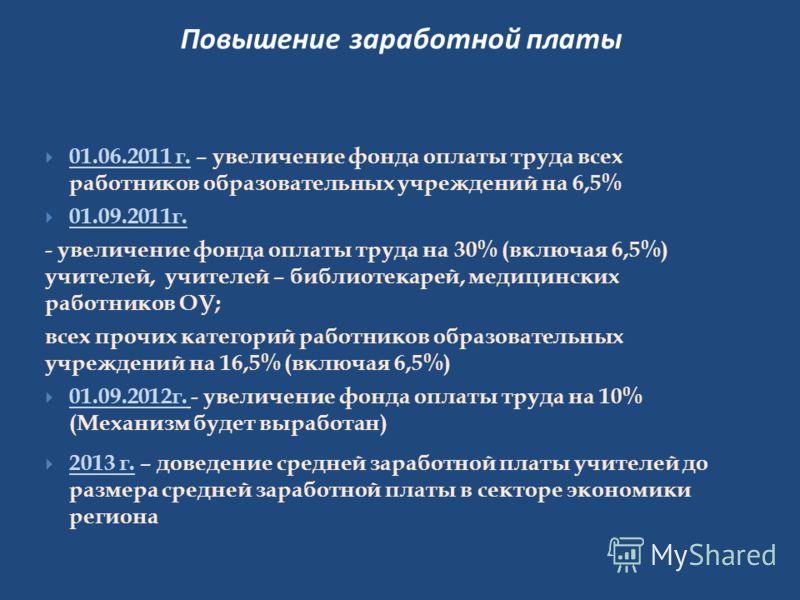 Повышение заработной платы

01.06.2011 г. – увеличение фонда оплаты труда всех работников образовательных учреждений на 6,5%

01.09.2011г.

- увеличение фонда оплаты труда на 30% (включая 6,5%) учителей, учителей – библиотекарей, медицинских работников ОУ;

всех прочих категорий работников образовательных учреждений на 16,5% (включая 6,5%)

01.09.2012г. - увеличение фонда оплаты труда на 10% (Механизм будет выработан)

2013 г. – доведение средней заработной платы учителей до размера средней заработной платы в секторе экономики региона

MyShared